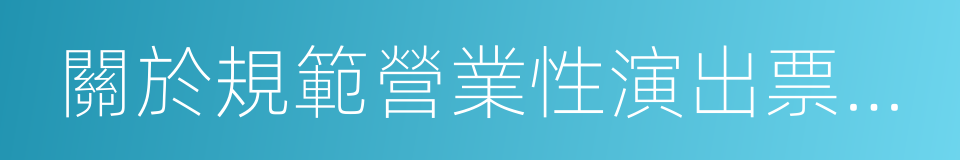 關於規範營業性演出票...